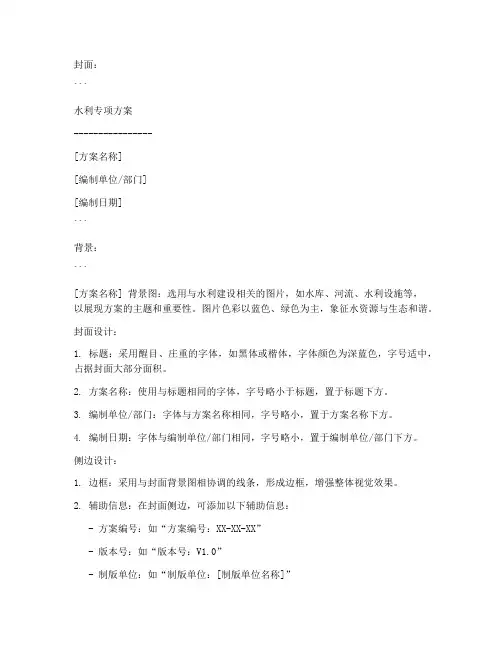 封面：

```

水利专项方案

----------------

[方案名称]

[编制单位/部门]

[编制日期]

```

背景：

```

[方案名称] 背景图：选用与水利建设相关的图片，如水库、河流、水利设施等，以展现方案的主题和重要性。图片色彩以蓝色、绿色为主，象征水资源与生态和谐。

封面设计：

1. 标题：采用醒目、庄重的字体，如黑体或楷体，字体颜色为深蓝色，字号适中，占据封面大部分面积。

2. 方案名称：使用与标题相同的字体，字号略小于标题，置于标题下方。

3. 编制单位/部门：字体与方案名称相同，字号略小，置于方案名称下方。

4. 编制日期：字体与编制单位/部门相同，字号略小，置于编制单位/部门下方。

侧边设计：

1. 边框：采用与封面背景图相协调的线条，形成边框，增强整体视觉效果。

2. 辅助信息：在封面侧边，可添加以下辅助信息：

- 方案编号：如“方案编号：XX-XX-XX”

- 版本号：如“版本号：V1.0”

- 制版单位：如“制版单位：[制版单位名称]”